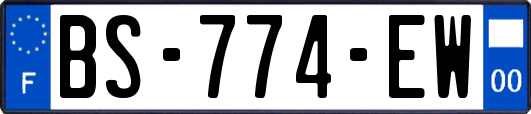 F
BS-774-EW
00